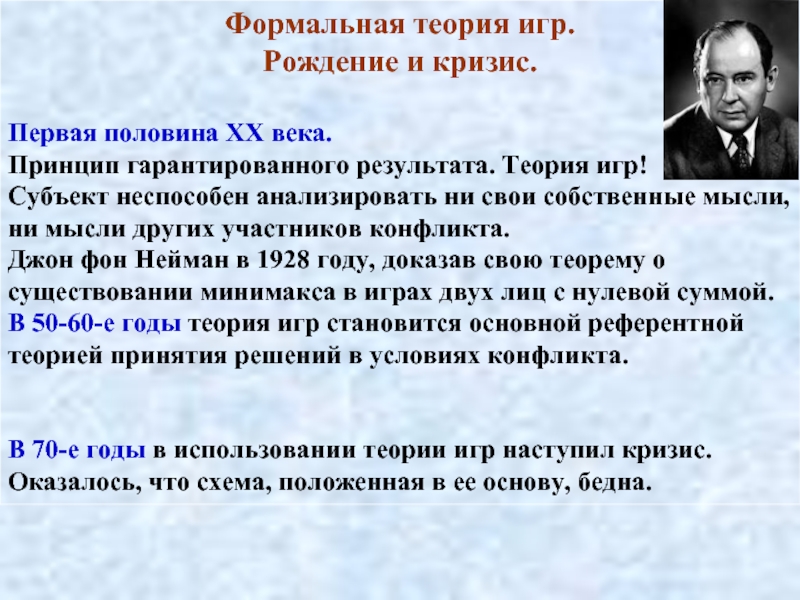 Формальная теория игр.
Рождение и кризис.

Первая половина XX века.
Принцип гарантированного результата. Теория игр!
Субъект неспособен анализировать ни свои собственные мысли, ни мысли других участников конфликта.
Джон фон Нейман в 1928 году, доказав свою теорему о существовании минимакса в играх двух лиц с нулевой суммой.
В 50-60-е годы теория игр становится основной референтной теорией принятия решений в условиях конфликта.

В 70-е годы в использовании теории игр наступил кризис. Оказалось, что схема, положенная в ее основу, бедна.